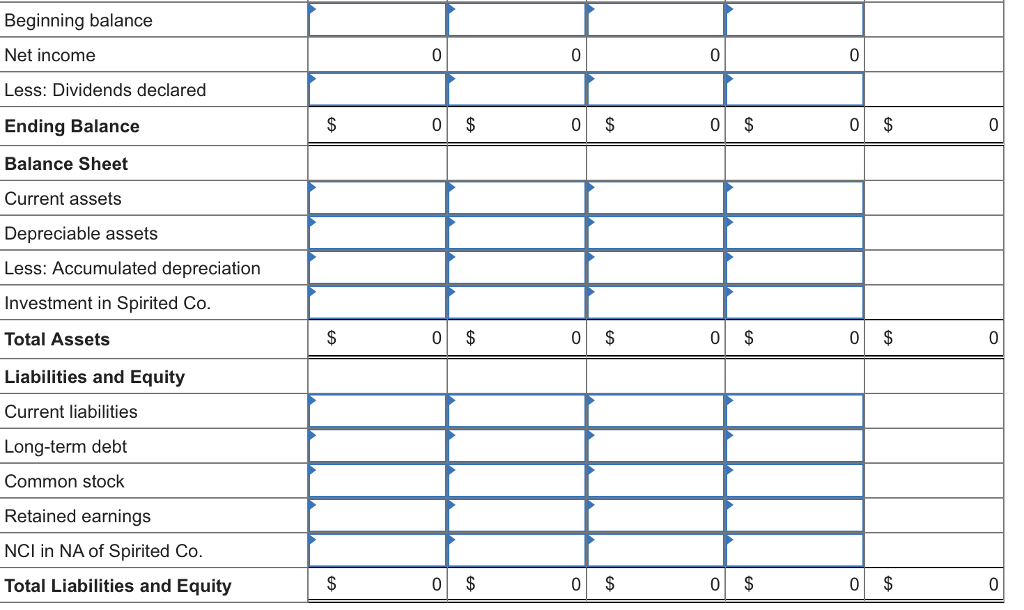 | | | | | | |
|---|---|---|---|---|---|
| Beginning balance | | | | | |
| Net income | 0 | 0 | 0 | 0 | |
| Less: Dividends declared | | | | | |
| **Ending Balance** | $ 0 | $ 0 | $ 0 | $ 0 | $ 0 |
| **Balance Sheet** | | | | | |
| Current assets | | | | | |
| Depreciable assets | | | | | |
| Less: Accumulated depreciation | | | | | |
| Investment in Spirited Co. | | | | | |
| **Total Assets** | $ 0 | $ 0 | $ 0 | $ 0 | $ 0 |
| **Liabilities and Equity** | | | | | |
| Current liabilities | | | | | |
| Long-term debt | | | | | |
| Common stock | | | | | |
| Retained earnings | | | | | |
| NCI in NA of Spirited Co. | | | | | |
| **Total Liabilities and Equity** | $ 0 | $ 0 | $ 0 | $ 0 | $ 0 |